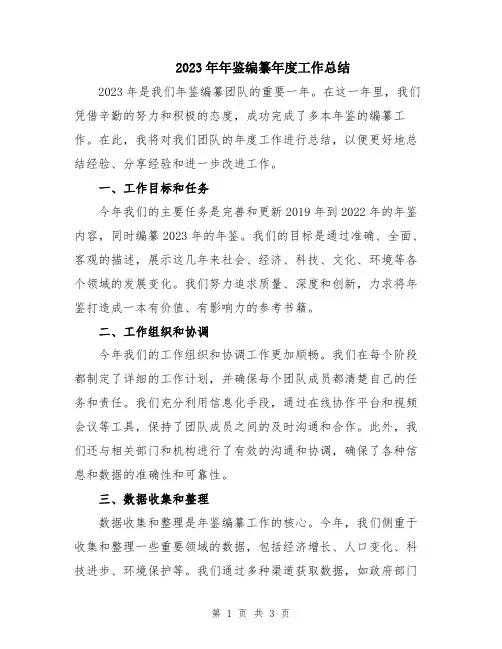 2023年年鉴编纂年度工作总结

2023年是我们年鉴编纂团队的重要一年。在这一年里，我们凭借辛勤的努力和积极的态度，成功完成了多本年鉴的编纂工作。在此，我将对我们团队的年度工作进行总结，以便更好地总结经验、分享经验和进一步改进工作。

一、工作目标和任务

今年我们的主要任务是完善和更新2019年到2022年的年鉴内容，同时编纂2023年的年鉴。我们的目标是通过准确、全面、客观的描述，展示这几年来社会、经济、科技、文化、环境等各个领域的发展变化。我们努力追求质量、深度和创新，力求将年鉴打造成一本有价值、有影响力的参考书籍。

二、工作组织和协调

今年我们的工作组织和协调工作更加顺畅。我们在每个阶段都制定了详细的工作计划，并确保每个团队成员都清楚自己的任务和责任。我们充分利用信息化手段，通过在线协作平台和视频会议等工具，保持了团队成员之间的及时沟通和合作。此外，我们还与相关部门和机构进行了有效的沟通和协调，确保了各种信息和数据的准确性和可靠性。

三、数据收集和整理

数据收集和整理是年鉴编纂工作的核心。今年，我们侧重于收集和整理一些重要领域的数据，包括经济增长、人口变化、科技进步、环境保护等。我们通过多种渠道获取数据，如政府部门

第 1 页 共 3 页